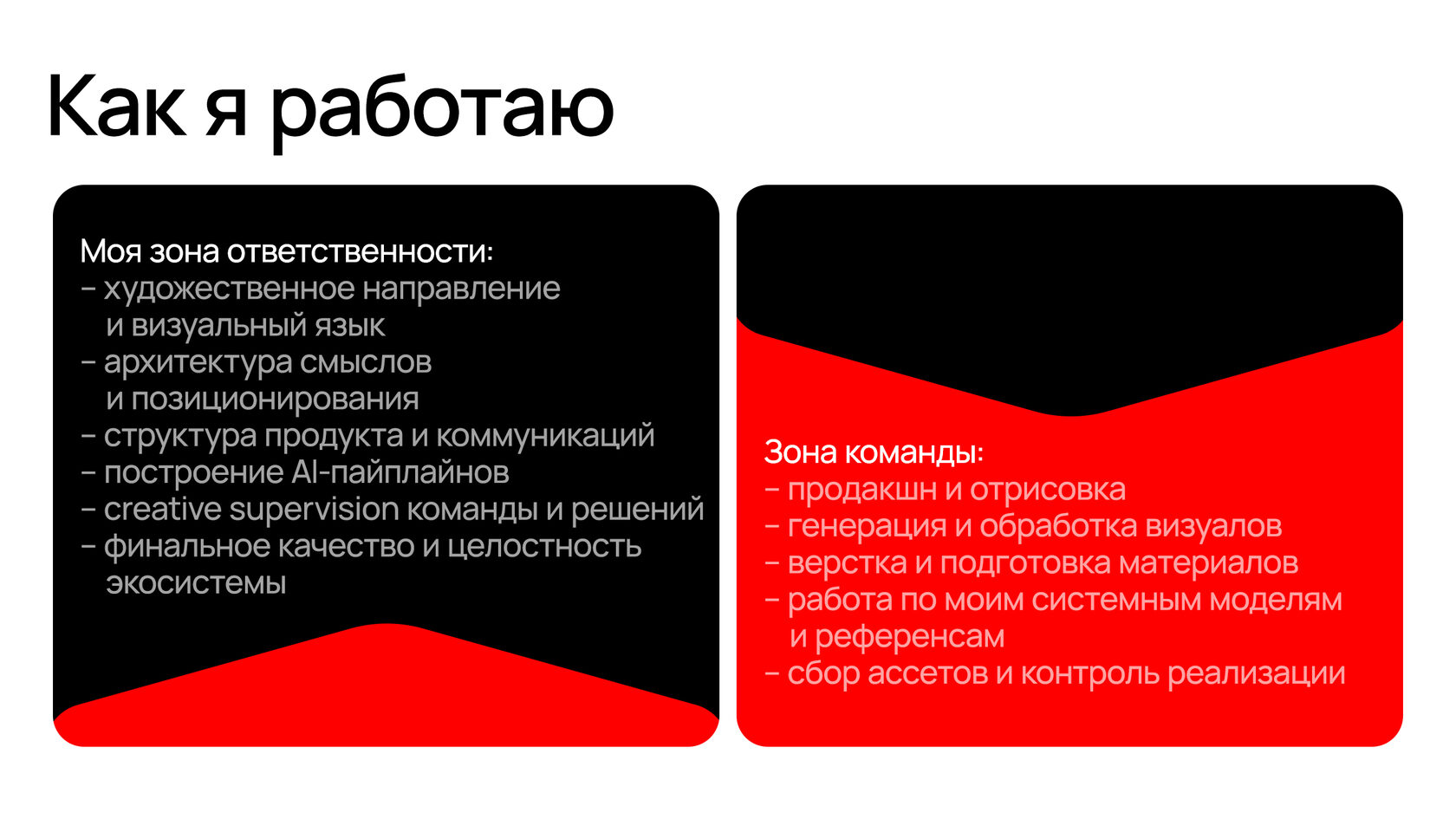 Как я работаю

Моя зона ответственности:
– художественное направление и визуальный язык
– архитектура смыслов и позиционирования
– структура продукта и коммуникаций
– построение AI-пайплайнов
– creative supervision команды и решений
– финальное качество и целостность экосистемы

Зона команды:
– продакшн и отрисовка
– генерация и обработка визуалов
– верстка и подготовка материалов
– работа по моим системным моделям и референсам
– сбор ассетов и контроль реализации